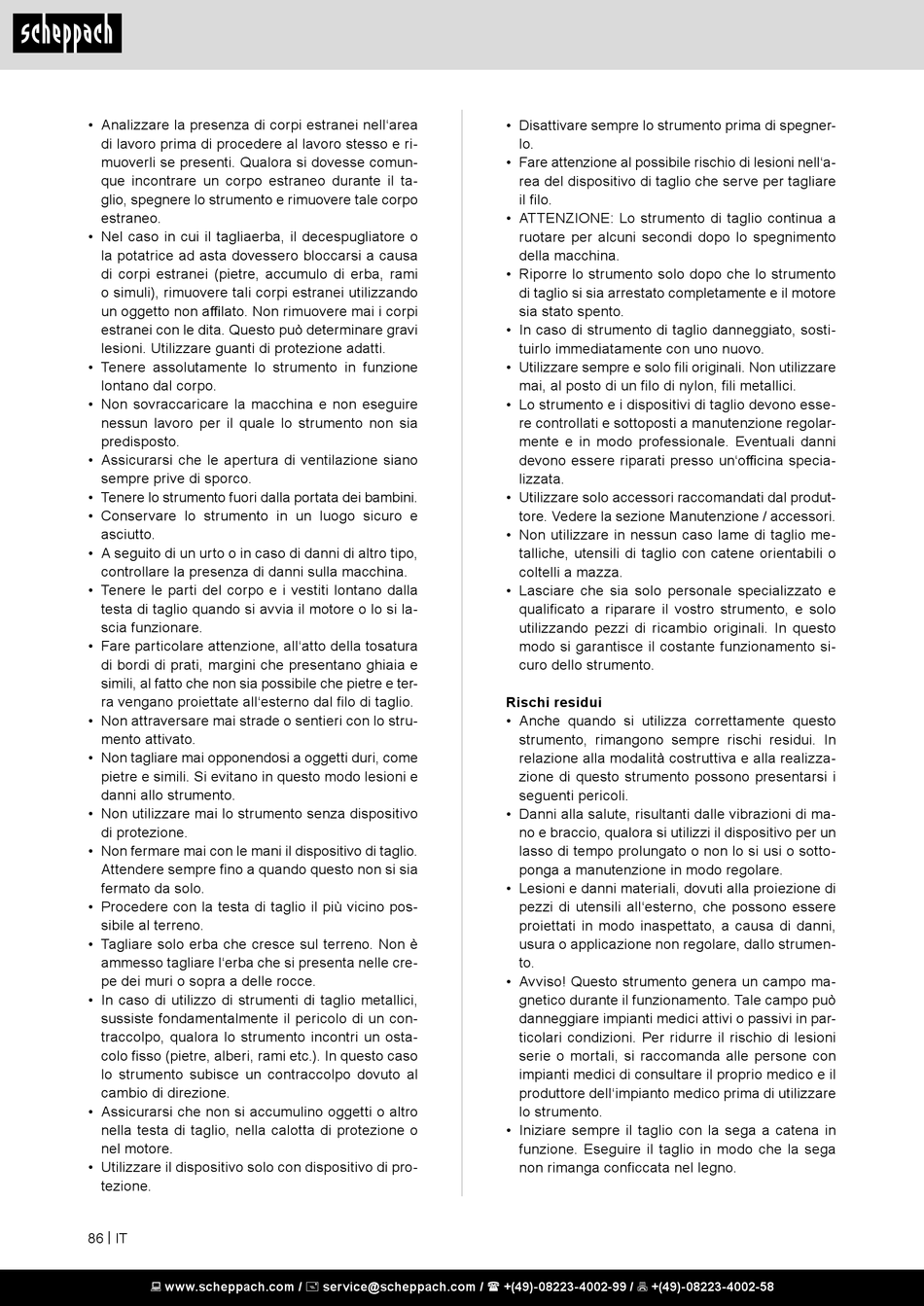 scheppach

• Analizzare la presenza di corpi estranei nell'area di lavoro prima di procedere al lavoro stesso e rimuoverli se presenti. Qualora si dovesse comunque incontrare un corpo estraneo durante il taglio, spegnere lo strumento e rimuovere tale corpo estraneo.
• Nel caso in cui il tagliaerba, il decespugliatore o la potatrice ad asta dovessero bloccarsi a causa di corpi estranei (pietre, accumulo di erba, rami o simuli), rimuovere tali corpi estranei utilizzando un oggetto non affilato. Non rimuovere mai i corpi estranei con le dita. Questo può determinare gravi lesioni. Utilizzare guanti di protezione adatti.
• Tenere assolutamente lo strumento in funzione lontano dal corpo.
• Non sovraccaricare la macchina e non eseguire nessun lavoro per il quale lo strumento non sia predisposto.
• Assicurarsi che le apertura di ventilazione siano sempre prive di sporco.
• Tenere lo strumento fuori dalla portata dei bambini.
• Conservare lo strumento in un luogo sicuro e asciutto.
• A seguito di un urto o in caso di danni di altro tipo, controllare la presenza di danni sulla macchina.
• Tenere le parti del corpo e i vestiti lontano dalla testa di taglio quando si avvia il motore o lo si lascia funzionare.
• Fare particolare attenzione, all'atto della tosatura di bordi di prati, margini che presentano ghiaia e simili, al fatto che non sia possibile che pietre e terra vengano proiettate all'esterno dal filo di taglio.
• Non attraversare mai strade o sentieri con lo strumento attivato.
• Non tagliare mai opponendosi a oggetti duri, come pietre e simili. Si evitano in questo modo lesioni e danni allo strumento.
• Non utilizzare mai lo strumento senza dispositivo di protezione.
• Non fermare mai con le mani il dispositivo di taglio. Attendere sempre fino a quando questo non si sia fermato da solo.
• Procedere con la testa di taglio il più vicino possibile al terreno.
• Tagliare solo erba che cresce sul terreno. Non è ammesso tagliare l'erba che si presenta nelle crepe dei muri o sopra a delle rocce.
• In caso di utilizzo di strumenti di taglio metallici, sussiste fondamentalmente il pericolo di un contraccolpo, qualora lo strumento incontri un ostacolo fisso (pietre, alberi, rami etc.). In questo caso lo strumento subisce un contraccolpo dovuto al cambio di direzione.
• Assicurarsi che non si accumulino oggetti o altro nella testa di taglio, nella calotta di protezione o nel motore.
• Utilizzare il dispositivo solo con dispositivo di protezione.

• Disattivare sempre lo strumento prima di spegnerlo.
• Fare attenzione al possibile rischio di lesioni nell'area del dispositivo di taglio che serve per tagliare il filo.
• ATTENZIONE: Lo strumento di taglio continua a ruotare per alcuni secondi dopo lo spegnimento della macchina.
• Riporre lo strumento solo dopo che lo strumento di taglio si sia arrestato completamente e il motore sia stato spento.
• In caso di strumento di taglio danneggiato, sostituirlo immediatamente con uno nuovo.
• Utilizzare sempre e solo fili originali. Non utilizzare mai, al posto di un filo di nylon, fili metallici.
• Lo strumento e i dispositivi di taglio devono essere controllati e sottoposti a manutenzione regolarmente e in modo professionale. Eventuali danni devono essere riparati presso un'officina specializzata.
• Utilizzare solo accessori raccomandati dal produttore. Vedere la sezione Manutenzione / accessori.
• Non utilizzare in nessun caso lame di taglio metalliche, utensili di taglio con catene orientabili o coltelli a mazza.
• Lasciare che sia solo personale specializzato e qualificato a riparare il vostro strumento, e solo utilizzando pezzi di ricambio originali. In questo modo si garantisce il costante funzionamento sicuro dello strumento.

Rischi residui
• Anche quando si utilizza correttamente questo strumento, rimangono sempre rischi residui. In relazione alla modalità costruttiva e alla realizzazione di questo strumento possono presentarsi i seguenti pericoli.
• Danni alla salute, risultanti dalle vibrazioni di mano e braccio, qualora si utilizzi il dispositivo per un lasso di tempo prolungato o non lo si usi o sottoponga a manutenzione in modo regolare.
• Lesioni e danni materiali, dovuti alla proiezione di pezzi di utensili all'esterno, che possono essere proiettati in modo inaspettato, a causa di danni, usura o applicazione non regolare, dallo strumento.
• Avviso! Questo strumento genera un campo magnetico durante il funzionamento. Tale campo può danneggiare impianti medici attivi o passivi in particolari condizioni. Per ridurre il rischio di lesioni serie o mortali, si raccomanda alle persone con impianti medici di consultare il proprio medico e il produttore dell'impianto medico prima di utilizzare lo strumento.
• Iniziare sempre il taglio con la sega a catena in funzione. Eseguire il taglio in modo che la sega non rimanga conficcata nel legno.

86 | IT

www.scheppach.com / service@scheppach.com / +(49)-08223-4002-99 / +(49)-08223-4002-58